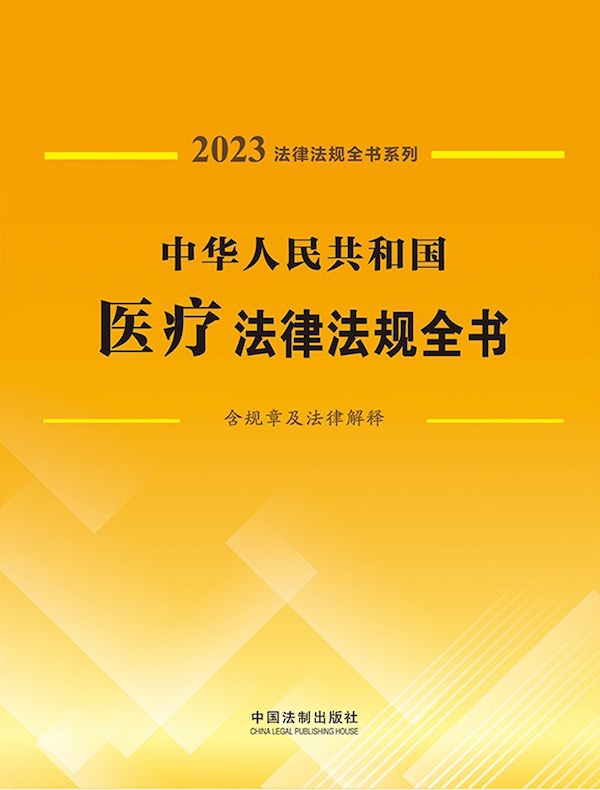 2023 法律法规全书系列

中华人民共和国
医疗 法律法规全书

含规章及法律解释

中国法制出版社
CHINA LEGAL PUBLISHING HOUSE